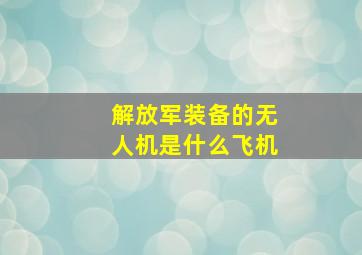 解放军装备的无人机是什么飞机